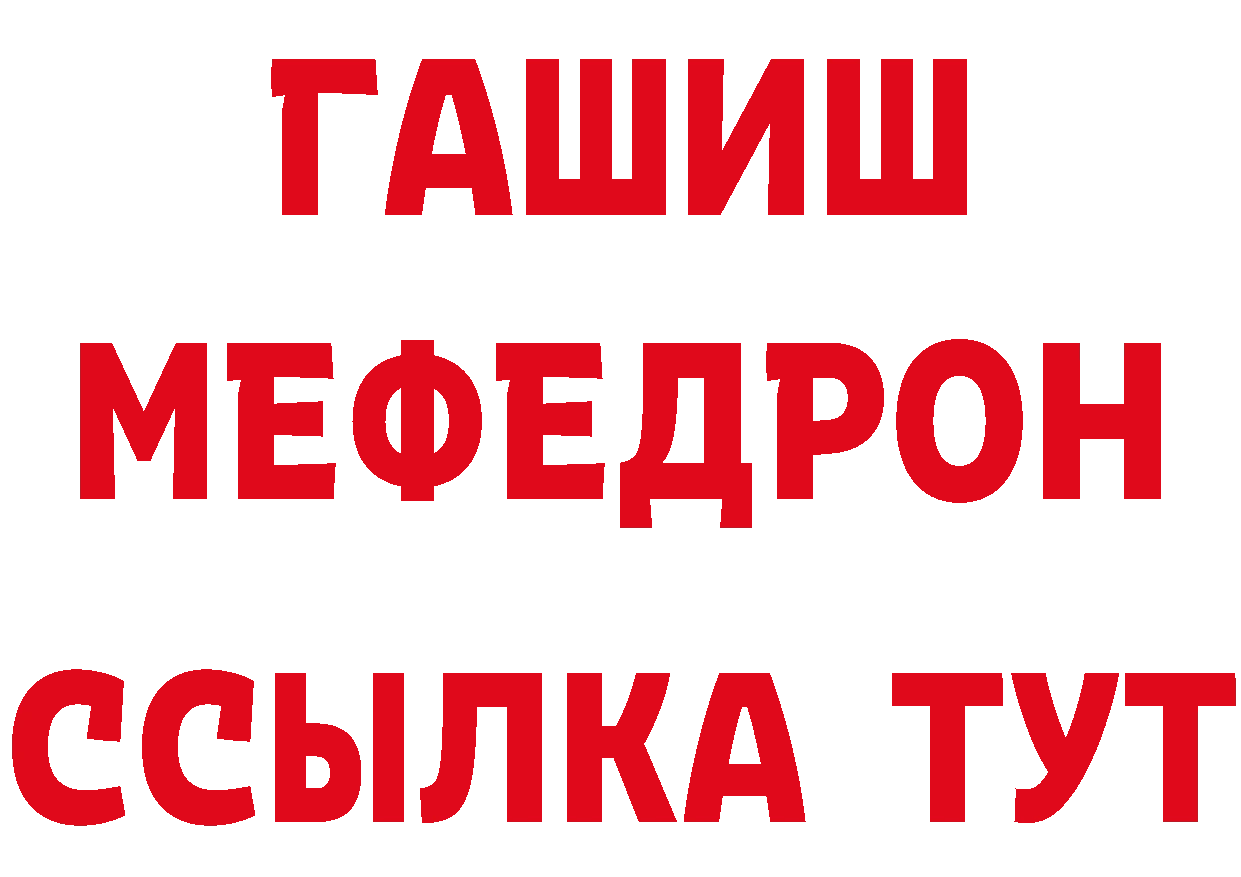 ГАШИШ
МЕФЕДРОН
ССЫЛКА ТУТ